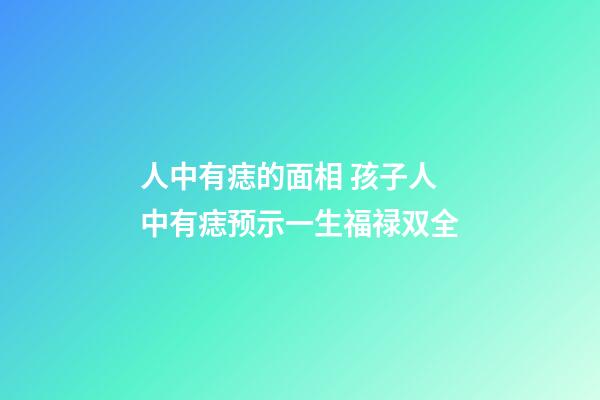 人中有痣的面相 孩子人中有痣预示一生福禄双全